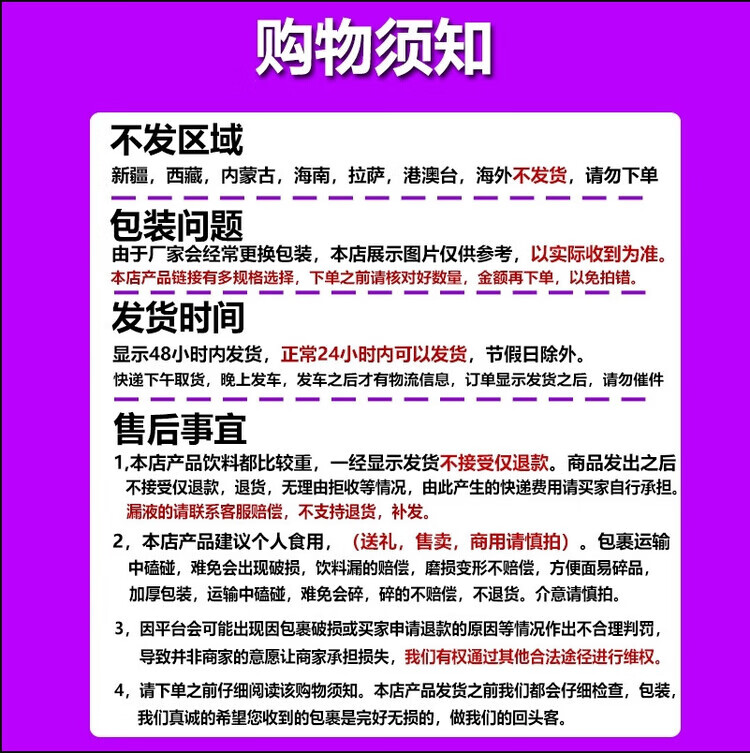 购物须知

不发区域

新疆，西藏，内蒙古，海南，拉萨，港澳台，海外不发货，请勿下单

包装问题

由于厂家会经常更换包装，本店展示图片仅供参考，以实际收到为准。

本店产品链接有多规格选择，下单之前请核对好数量，金额再下单，以免拍错。

发货时间

显示48小时内发货，正常24小时内可以发货，节假日除外。

快递下午取货，晚上发车，发车之后才有物流信息，订单显示发货之后，请勿催件

售后事宜

1,本店产品饮料都比较重，一经显示发货不接受仅退款。商品发出之后不接受仅退款，退货，无理由拒收等情况，由此产生的快递费用请买家自行承担。漏液的请联系客服赔偿，不支持退货，补发。

2，本店产品建议个人食用，（送礼，售卖，商用请慎拍）。包裹运输中磕碰，难免会出现破损，饮料漏的赔偿，磨损变形不赔偿，方便面易碎品，加厚包装，运输中磕碰，难免会碎，碎的不赔偿，不退货。介意请慎拍。

3，因平台会可能出现因包裹破损或买家申请退款的原因等情况作出不合理判罚，导致并非商家的意愿让商家承担损失，我们有权通过其他合法途径进行维权。

4，请下单之前仔细阅读该购物须知。本店产品发货之前我们都会仔细检查，包装，我们真诚的希望您收到的包裹是完好无损的，做我们的回头客。